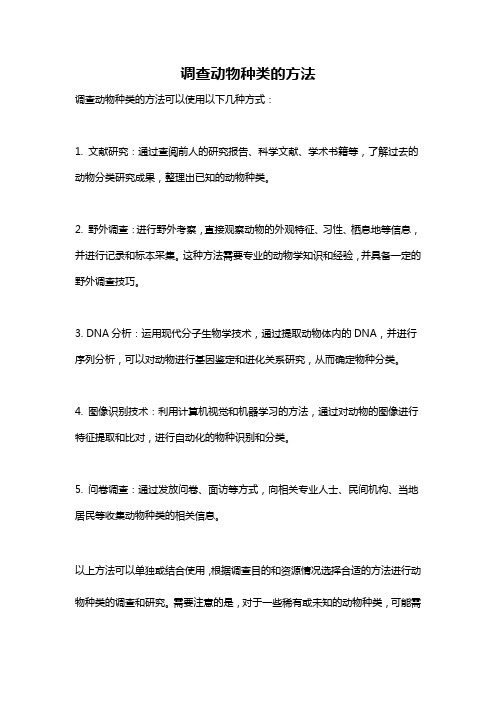 调查动物种类的方法

调查动物种类的方法可以使用以下几种方式：

1. 文献研究：通过查阅前人的研究报告、科学文献、学术书籍等，了解过去的动物分类研究成果，整理出已知的动物种类。

2. 野外调查：进行野外考察，直接观察动物的外观特征、习性、栖息地等信息，并进行记录和标本采集。这种方法需要专业的动物学知识和经验，并具备一定的野外调查技巧。

3. DNA 分析：运用现代分子生物学技术，通过提取动物体内的 DNA，并进行序列分析，可以对动物进行基因鉴定和进化关系研究，从而确定物种分类。

4. 图像识别技术：利用计算机视觉和机器学习的方法，通过对动物的图像进行特征提取和比对，进行自动化的物种识别和分类。

5. 问卷调查：通过发放问卷、面访等方式，向相关专业人士、民间机构、当地居民等收集动物种类的相关信息。

以上方法可以单独或结合使用，根据调查目的和资源情况选择合适的方法进行动物种类的调查和研究。需要注意的是，对于一些稀有或未知的动物种类，可能需